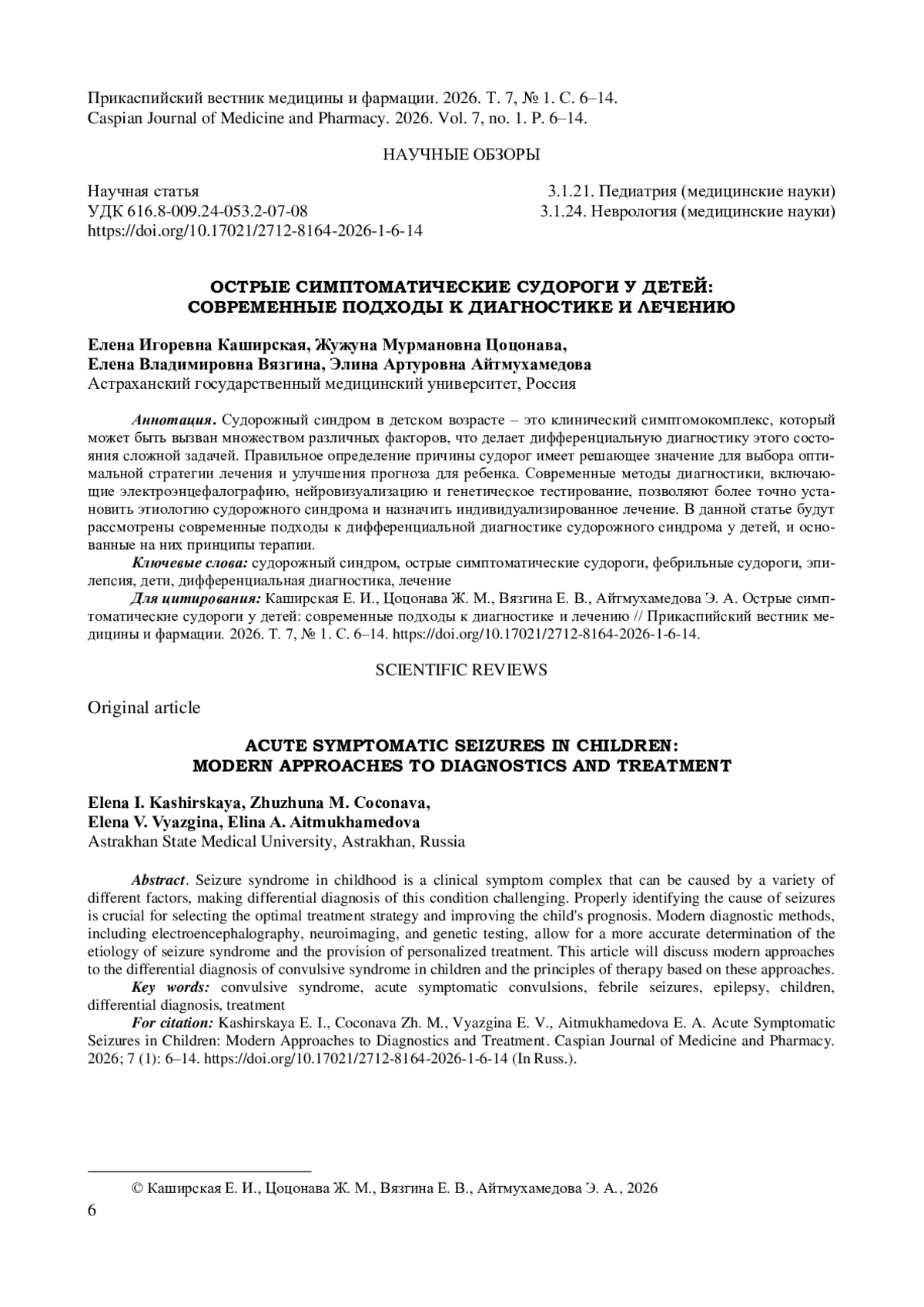 Прикаспийский вестник медицины и фармации. 2026. Т. 7, № 1. С. 6–14.
Caspian Journal of Medicine and Pharmacy. 2026. Vol. 7, no. 1. P. 6–14.

НАУЧНЫЕ ОБЗОРЫ

Научная статья
УДК 616.8-009.24-053.2-07-08
https://doi.org/10.17021/2712-8164-2026-1-6-14

3.1.21. Педиатрия (медицинские науки)
3.1.24. Неврология (медицинские науки)

ОСТРЫЕ СИМПТОМАТИЧЕСКИЕ СУДОРОГИ У ДЕТЕЙ: СОВРЕМЕННЫЕ ПОДХОДЫ К ДИАГНОСТИКЕ И ЛЕЧЕНИЮ

Елена Игоревна Каширская, Жужуна Мурмановна Цоцонава, Елена Владимировна Вязгина, Элина Артуровна Айтмухамедова
Астраханский государственный медицинский университет, Россия

Аннотация. Судорожный синдром в детском возрасте – это клинический симптомокомплекс, который может быть вызван множеством различных факторов, что делает дифференциальную диагностику этого состояния сложной задачей. Правильное определение причины судорог имеет решающее значение для выбора оптимальной стратегии лечения и улучшения прогноза для ребенка. Современные методы диагностики, включающие электроэнцефалографию, нейровизуализацию и генетическое тестирование, позволяют более точно установить этиологию судорожного синдрома и назначить индивидуализированное лечение. В данной статье будут рассмотрены современные подходы к дифференциальной диагностике судорожного синдрома у детей, и основанные на них принципы терапии.

Ключевые слова: судорожный синдром, острые симптоматические судороги, фебрильные судороги, эпилепсия, дети, дифференциальная диагностика, лечение

Для цитирования: Каширская Е. И., Цоцонава Ж. М., Вязгина Е. В., Айтмухамедова Э. А. Острые симптоматические судороги у детей: современные подходы к диагностике и лечению // Прикаспийский вестник медицины и фармации. 2026. Т. 7, № 1. С. 6–14. https://doi.org/10.17021/2712-8164-2026-1-6-14.

SCIENTIFIC REVIEWS

Original article

ACUTE SYMPTOMATIC SEIZURES IN CHILDREN: MODERN APPROACHES TO DIAGNOSTICS AND TREATMENT

Elena I. Kashirskaya, Zhuzhuna M. Coconava, Elena V. Vyazgina, Elina A. Aitmukhamedova
Astrakhan State Medical University, Astrakhan, Russia

Abstract. Seizure syndrome in childhood is a clinical symptom complex that can be caused by a variety of different factors, making differential diagnosis of this condition challenging. Properly identifying the cause of seizures is crucial for selecting the optimal treatment strategy and improving the child's prognosis. Modern diagnostic methods, including electroencephalography, neuroimaging, and genetic testing, allow for a more accurate determination of the etiology of seizure syndrome and the provision of personalized treatment. This article will discuss modern approaches to the differential diagnosis of convulsive syndrome in children and the principles of therapy based on these approaches.

Key words: convulsive syndrome, acute symptomatic convulsions, febrile seizures, epilepsy, children, differential diagnosis, treatment

For citation: Kashirskaya E. I., Coconava Zh. M., Vyazgina E. V., Aitmukhamedova E. A. Acute Symptomatic Seizures in Children: Modern Approaches to Diagnostics and Treatment. Caspian Journal of Medicine and Pharmacy. 2026; 7 (1): 6–14. https://doi.org/10.17021/2712-8164-2026-1-6-14 (In Russ.).

© Каширская Е. И., Цоцонава Ж. М., Вязгина Е. В., Айтмухамедова Э. А., 2026

6